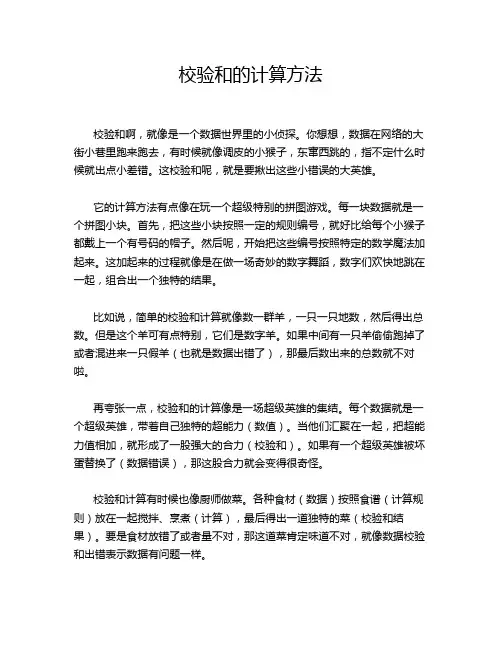 校验和的计算方法

校验和啊，就像是一个数据世界里的小侦探。你想想，数据在网络的大街小巷里跑来跑去，有时候就像调皮的小猴子，东窜西跳的，指不定什么时候就出点小差错。这校验和呢，就是要揪出这些小错误的大英雄。

它的计算方法有点像在玩一个超级特别的拼图游戏。每一块数据就是一个拼图小块。首先，把这些小块按照一定的规则编号，就好比给每个小猴子都戴上一个有号码的帽子。然后呢，开始把这些编号按照特定的数学魔法加起来。这加起来的过程就像是在做一场奇妙的数字舞蹈，数字们欢快地跳在一起，组合出一个独特的结果。

比如说，简单的校验和计算就像数一群羊，一只一只地数，然后得出总数。但是这个羊可有点特别，它们是数字羊。如果中间有一只羊偷偷跑掉了或者混进来一只假羊（也就是数据出错了），那最后数出来的总数就不对啦。

再夸张一点，校验和的计算像是一场超级英雄的集结。每个数据就是一个超级英雄，带着自己独特的超能力（数值）。当他们汇聚在一起，把超能力值相加，就形成了一股强大的合力（校验和）。如果有一个超级英雄被坏蛋替换了（数据错误），那这股合力就会变得很奇怪。

校验和计算有时候也像厨师做菜。各种食材（数据）按照食谱（计算规则）放在一起搅拌、烹煮（计算），最后得出一道独特的菜（校验和结果）。要是食材放错了或者量不对，那这道菜肯定味道不对，就像数据校验和出错表示数据有问题一样。